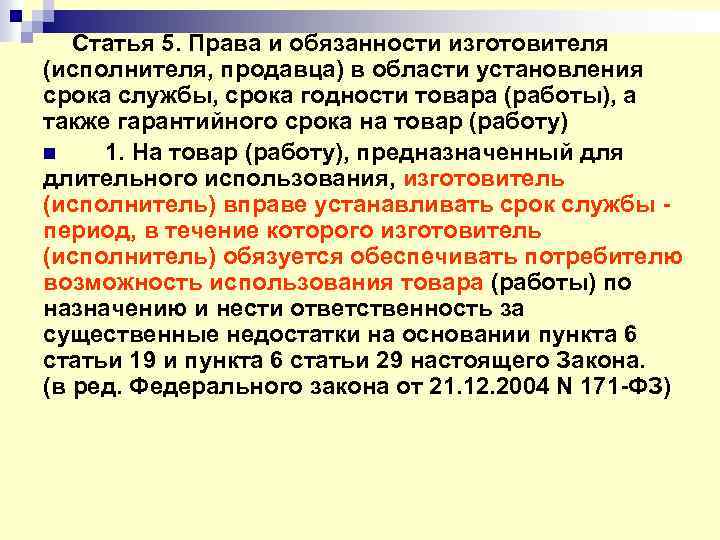 Статья 5. Права и обязанности изготовителя (исполнителя, продавца) в области установления срока службы, срока годности товара (работы), а также гарантийного срока на товар (работу)

1. На товар (работу), предназначенный для длительного использования, изготовитель (исполнитель) вправе устанавливать срок службы - период, в течение которого изготовитель (исполнитель) обязуется обеспечивать потребителю возможность использования товара (работы) по назначению и нести ответственность за существенные недостатки на основании пункта 6 статьи 19 и пункта 6 статьи 29 настоящего Закона. (в ред. Федерального закона от 21.12.2004 N 171-ФЗ)